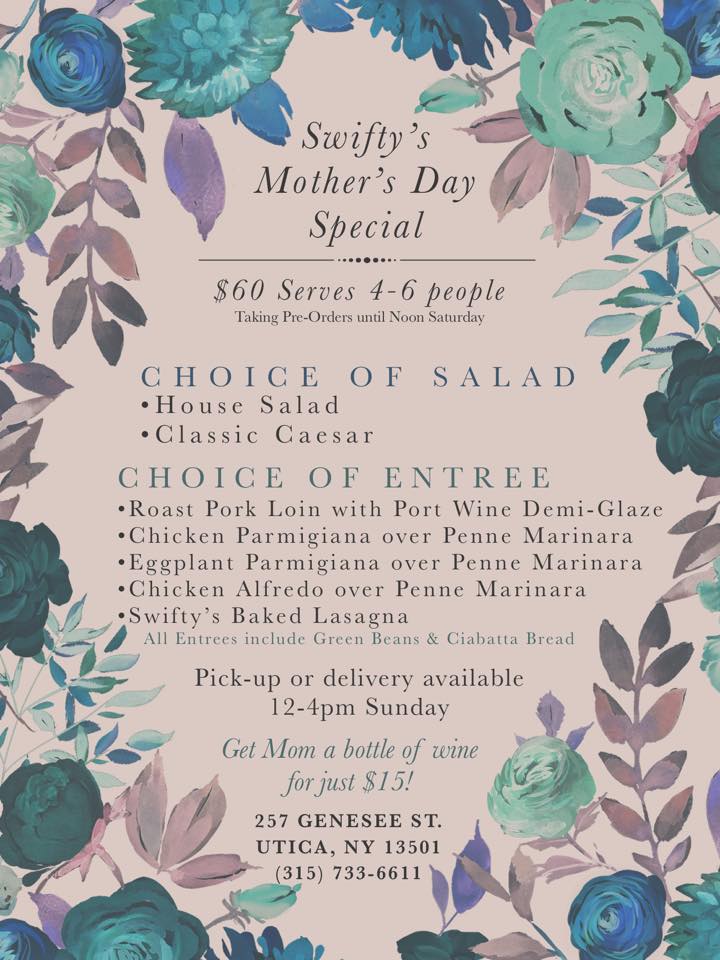 Swifty's Mother's Day Special

\$60 Serves 4-6 people
Taking Pre-Orders until Noon Saturday

CHOICE OF SALAD
•House Salad
•Classic Caesar

CHOICE OF ENTREE
•Roast Pork Loin with Port Wine Demi-Glaze
•Chicken Parmigiana over Penne Marinara
•Eggplant Parmigiana over Penne Marinara
•Chicken Alfredo over Penne Marinara
•Swifty's Baked Lasagna
All Entrees include Green Beans & Ciabatta Bread

Pick-up or delivery available
12-4pm Sunday

Get Mom a bottle of wine for just \$15!

257 GENESEE ST.
UTICA, NY 13501
(315) 733-6611